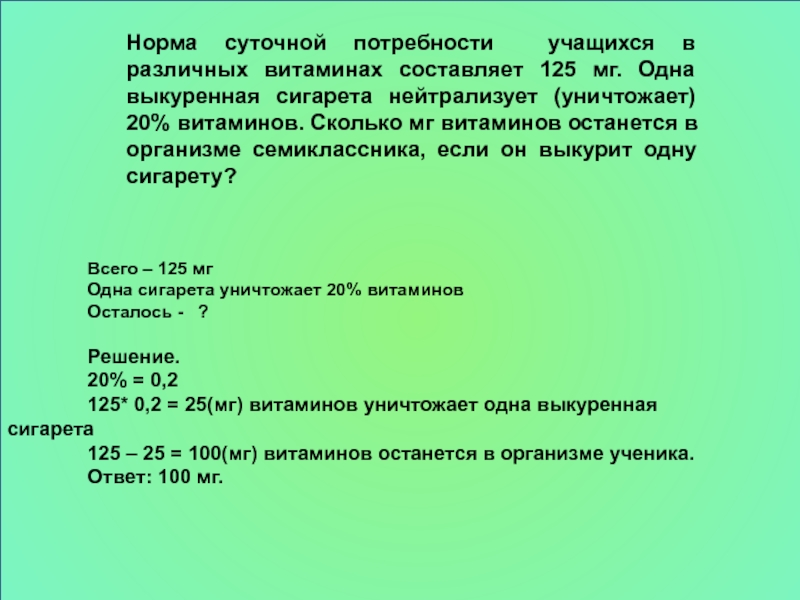 Норма суточной потребности учащихся в различных витаминах составляет 125 мг. Одна выкуренная сигарета нейтрализует (уничтожает) 20% витаминов. Сколько мг витаминов останется в организме семиклассника, если он выкурит одну сигарету?

Всего – 125 мг
Одна сигарета уничтожает 20% витаминов
Осталось - ?

Решение.
20% = 0,2
125* 0,2 = 25(мг) витаминов уничтожает одна выкуренная сигарета
125 – 25 = 100(мг) витаминов останется в организме ученика.
Ответ: 100 мг.